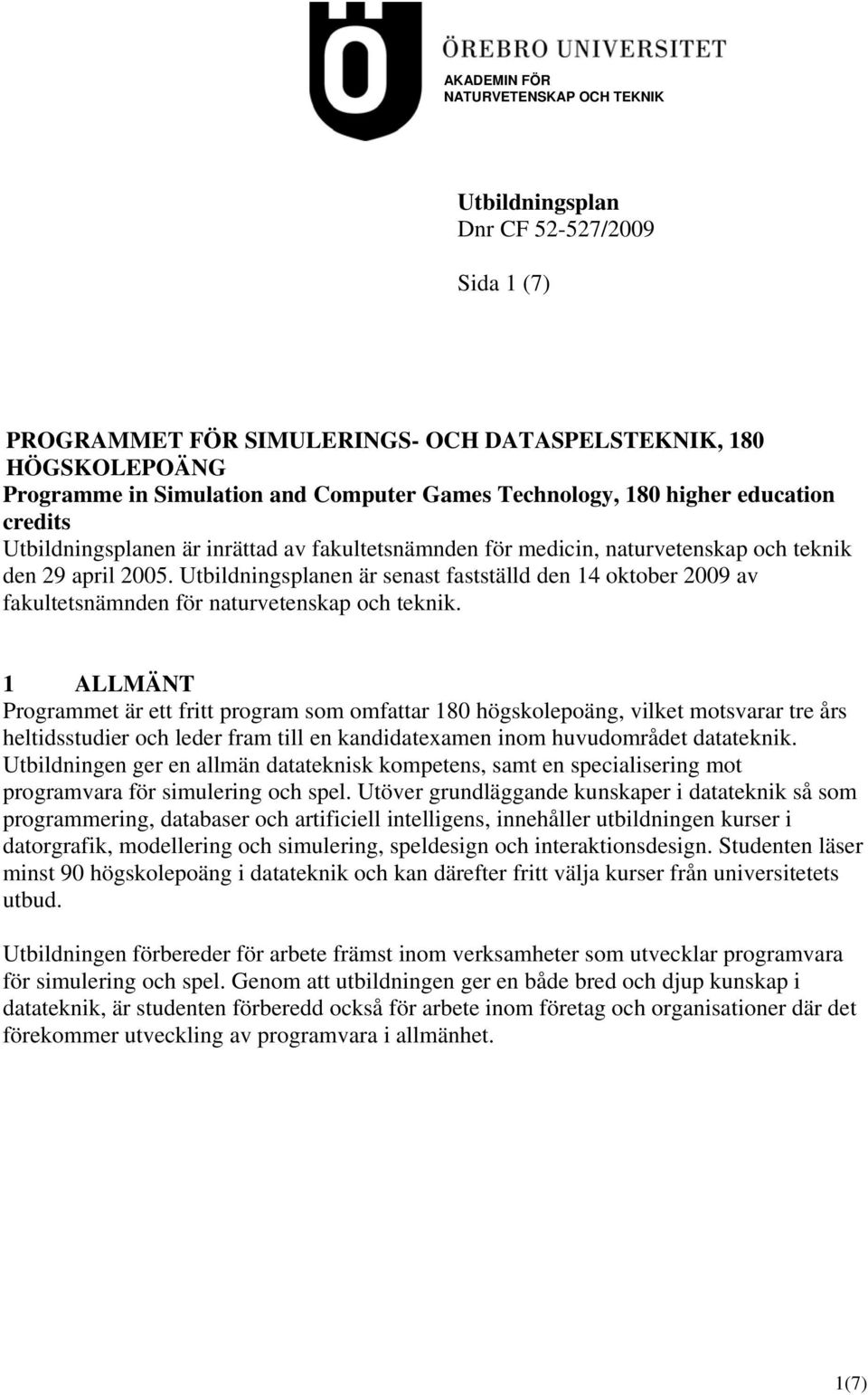 ÖREBRO UNIVERSITET
AKADEMIN FÖR
NATURVETENSKAP OCH TEKNIK

Utbildningsplan
Dnr CF 52-527/2009

Sida 1 (7)

PROGRAMMET FÖR SIMULERINGS- OCH DATASPELSTEKNIK, 180 HÖGSKOLEPOÄNG
Programme in Simulation and Computer Games Technology, 180 higher education credits
Utbildningsplanen är inrättad av fakultetsnämnden för medicin, naturvetenskap och teknik den 29 april 2005. Utbildningsplanen är senast fastställd den 14 oktober 2009 av fakultetsnämnden för naturvetenskap och teknik.

1 ALLMÄNT
Programmet är ett fritt program som omfattar 180 högskolepoäng, vilket motsvarar tre års heltidsstudier och leder fram till en kandidatexamen inom huvudområdet datateknik. Utbildningen ger en allmän datateknisk kompetens, samt en specialisering mot programvara för simulering och spel. Utöver grundläggande kunskaper i datateknik så som programmering, databaser och artificiell intelligens, innehåller utbildningen kurser i datorgrafik, modellering och simulering, speldesign och interaktionsdesign. Studenten läser minst 90 högskolepoäng i datateknik och kan därefter fritt välja kurser från universitetets utbud.

Utbildningen förbereder för arbete främst inom verksamheter som utvecklar programvara för simulering och spel. Genom att utbildningen ger en både bred och djup kunskap i datateknik, är studenten förberedd också för arbete inom företag och organisationer där det förekommer utveckling av programvara i allmänhet.

1(7)